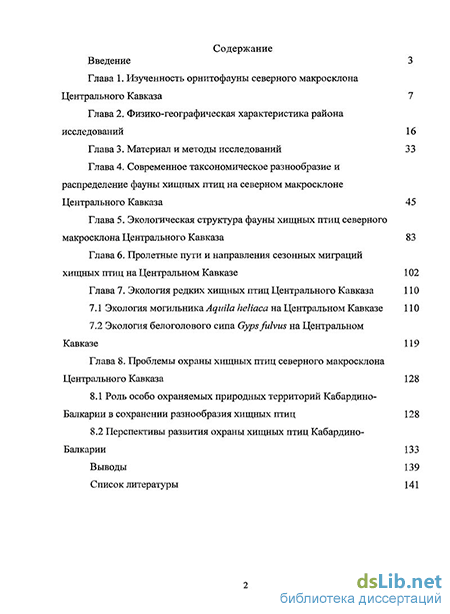 Содержание

Введение 3

Глава 1. Изученность орнитофауны северного макросклона Центрального Кавказа 7

Глава 2. Физико-географическая характеристика района исследований 16

Глава 3. Материал и методы исследований 33

Глава 4. Современное таксономическое разнообразие и распределение фауны хищных птиц на северном макросклоне Центрального Кавказа 45

Глава 5. Экологическая структура фауны хищных птиц северного макросклона Центрального Кавказа 83

Глава 6. Пролетные пути и направления сезонных миграций хищных птиц на Центральном Кавказе 102

Глава 7. Экология редких хищных птиц Центрального Кавказа 110

7.1 Экология могильника Aquila heliaca на Центральном Кавказе 110

7.2 Экология белоголового сипа Gyps fulvus на Центральном Кавказе 119

Глава 8. Проблемы охраны хищных птиц северного макросклона Центрального Кавказа 128

8.1 Роль особо охраняемых природных территорий Кабардино-Балкарии в сохранении разнообразия хищных птиц 128

8.2 Перспективы развития охраны хищных птиц Кабардино-Балкарии 133

Выводы 139

Список литературы 141

2

dsLib.net
библиотека диссертаций